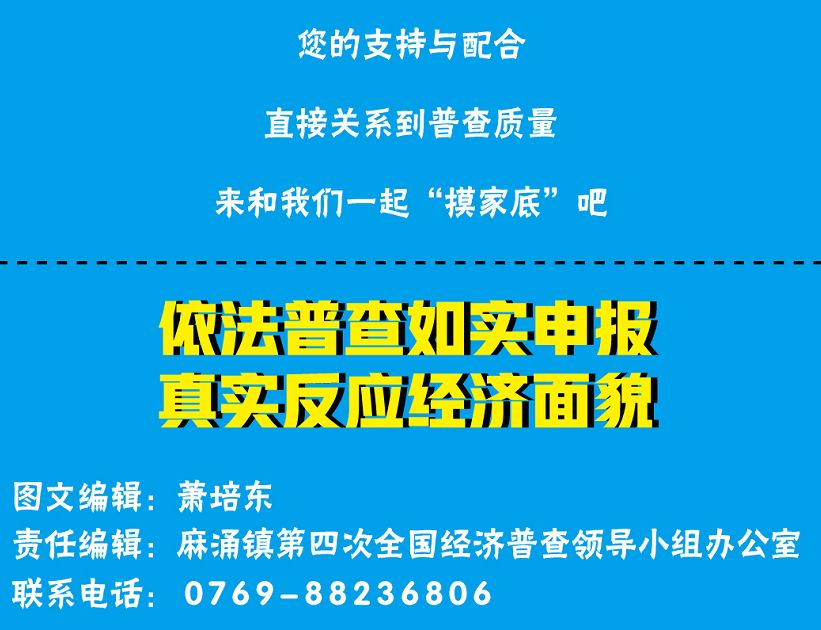 您的支持与配合

直接关系到普查质量

来和我们一起“摸家底”吧

依法普查如实申报
真实反应经济面貌

图文编辑：萧培东
责任编辑：麻涌镇第四次全国经济普查领导小组办公室
联系电话：0769-88236806